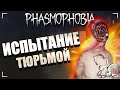 PHASMOPHOBIA

ИСПЫТАНИЕ ТЮРЬМОЙ